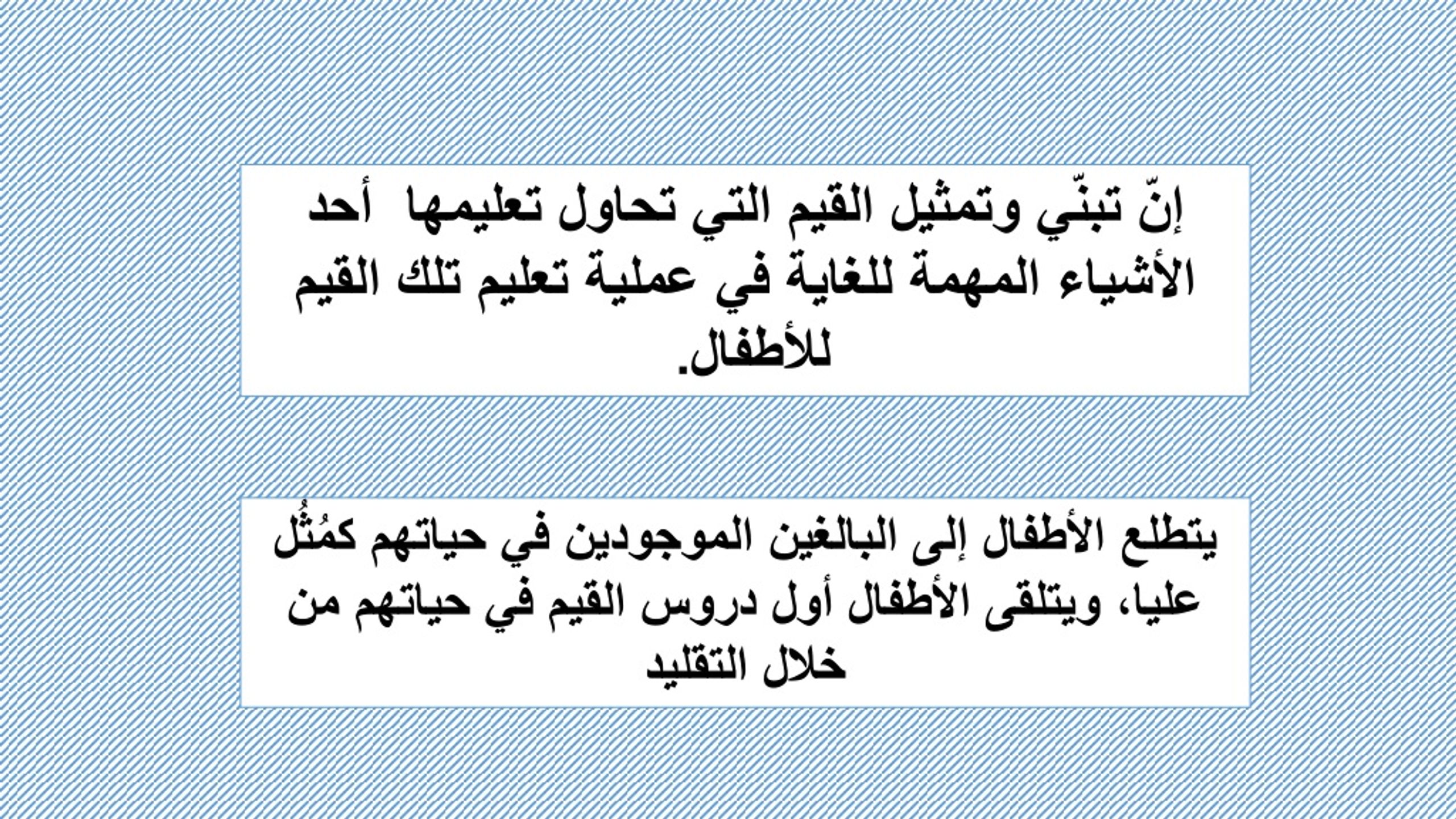 إنّ تبنّي وتمثيل القيم التي تحاول تعليمها أحد الأشياء المهمة للغاية في عملية تعليم تلك القيم للأطفال.

يتطلع الأطفال إلى البالغين الموجودين في حياتهم كمُثُل عليا، ويتلقى الأطفال أول دروس القيم في حياتهم من خلال التقليد